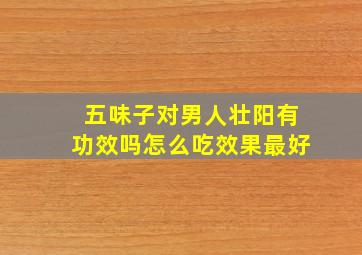 五味子对男人壮阳有功效吗怎么吃效果最好